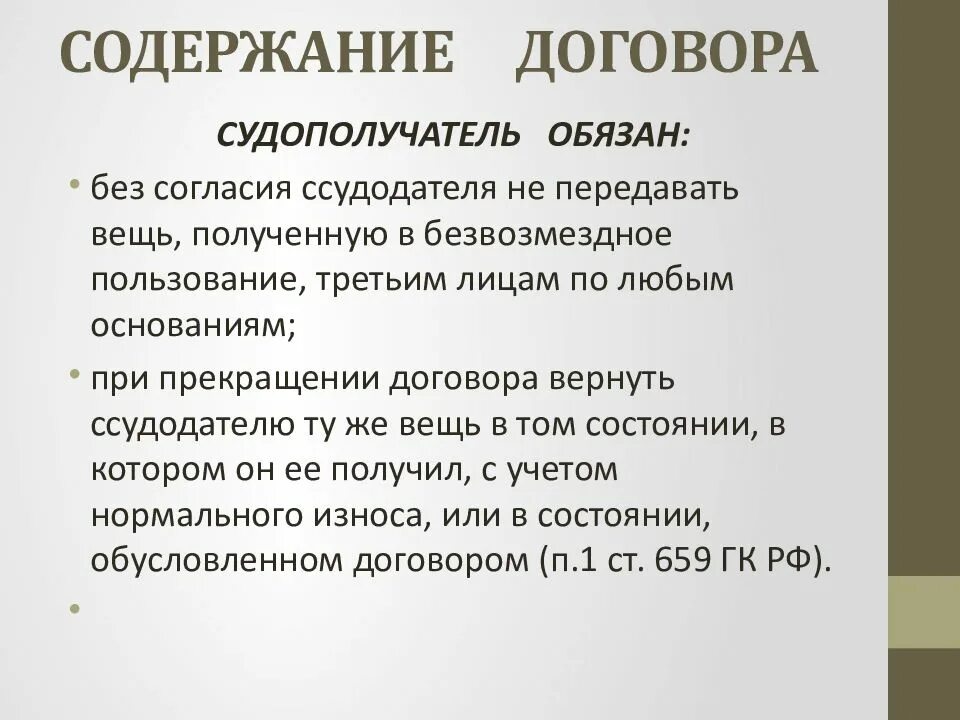 СОДЕРЖАНИЕ ДОГОВОРА

СУДОПОЛУЧАТЕЛЬ ОБЯЗАН:

• без согласия ссудодателя не передавать вещь, полученную в безвозмездное пользование, третьим лицам по любым основаниям;

• при прекращении договора вернуть ссудодателю ту же вещь в том состоянии, в котором он ее получил, с учетом нормального износа, или в состоянии, обусловленном договором (п.1 ст. 659 ГК РФ).

•